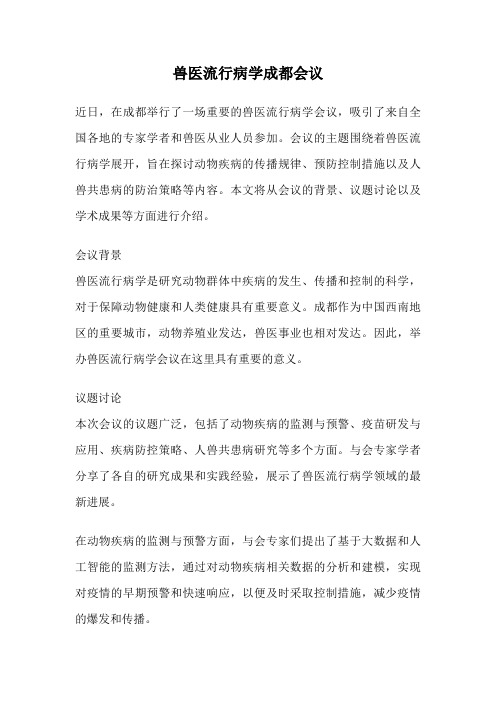 兽医流行病学成都会议

近日，在成都举行了一场重要的兽医流行病学会议，吸引了来自全国各地的专家学者和兽医从业人员参加。会议的主题围绕着兽医流行病学展开，旨在探讨动物疾病的传播规律、预防控制措施以及人兽共患病的防治策略等内容。本文将从会议的背景、议题讨论以及学术成果等方面进行介绍。

会议背景
兽医流行病学是研究动物群体中疾病的发生、传播和控制的科学，对于保障动物健康和人类健康具有重要意义。成都作为中国西南地区的重要城市，动物养殖业发达，兽医事业也相对发达。因此，举办兽医流行病学会议在这里具有重要的意义。

议题讨论
本次会议的议题广泛，包括了动物疾病的监测与预警、疫苗研发与应用、疾病防控策略、人兽共患病研究等多个方面。与会专家学者分享了各自的研究成果和实践经验，展示了兽医流行病学领域的最新进展。

在动物疾病的监测与预警方面，与会专家们提出了基于大数据和人工智能的监测方法，通过对动物疾病相关数据的分析和建模，实现对疫情的早期预警和快速响应，以便及时采取控制措施，减少疫情的爆发和传播。